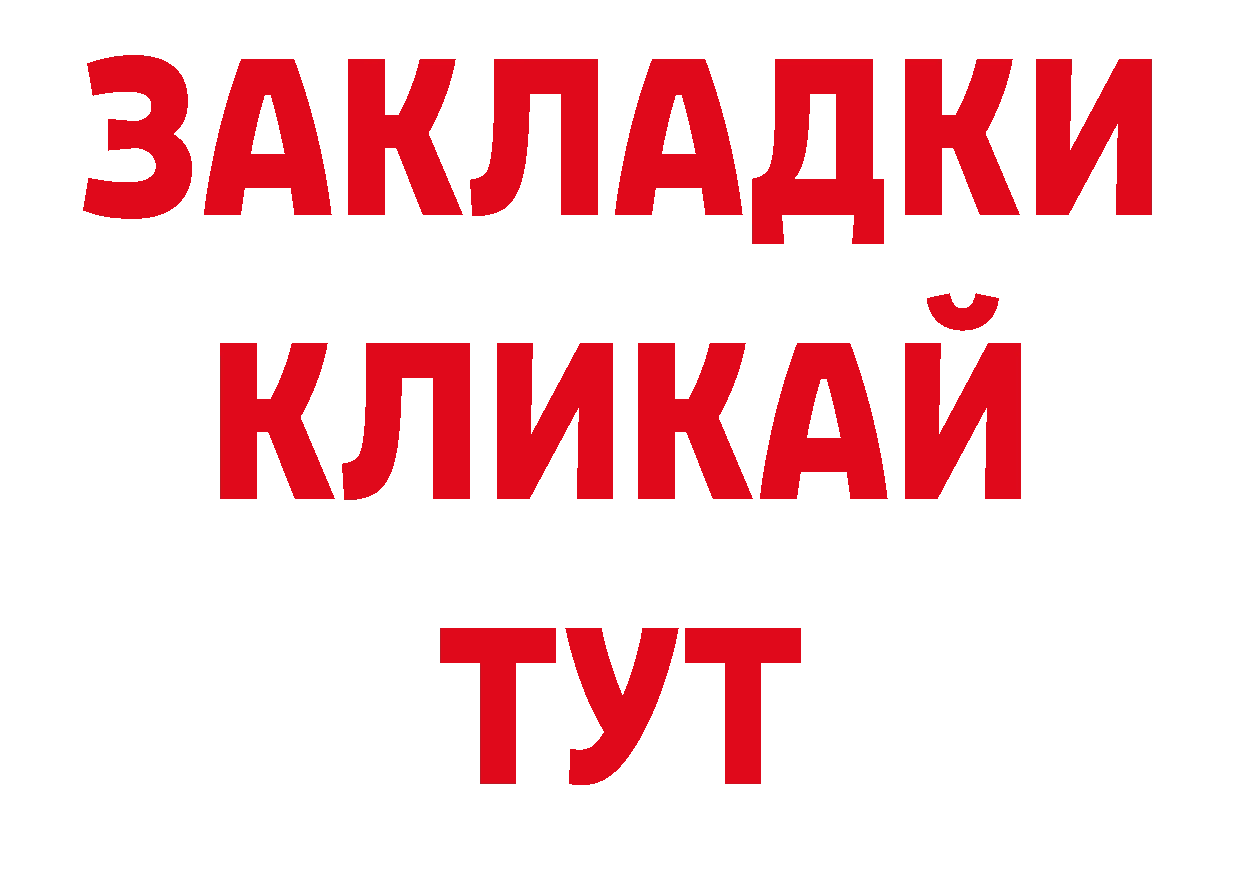 ЗАКЛАДКИ
КЛИКАЙ
ТУТ